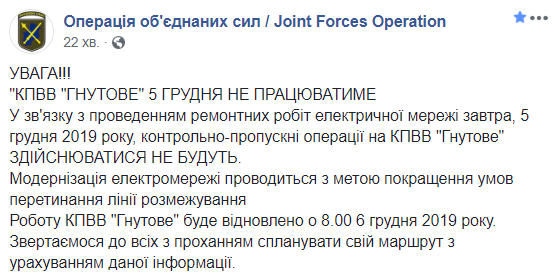 Операція об'єднаних сил / Joint Forces Operation
22 хв. ·

УВАГА!!!
"КПВВ "ГНУТОВЕ" 5 ГРУДНЯ НЕ ПРАЦЮВАТИМЕ
У зв'язку з проведенням ремонтних робіт електричної мережі завтра, 5 грудня 2019 року, контрольно-пропускні операції на КПВВ "Гнутове" ЗДІЙСНЮВАТИСЯ НЕ БУДУТЬ.
Модернізація електромережі проводиться з метою покращення умов перетинання лінії розмежування
Роботу КПВВ "Гнутове" буде відновлено о 8.00 6 грудня 2019 року.
Звертаємося до всіх з проханням спланувати свій маршрут з урахуванням даної інформації.